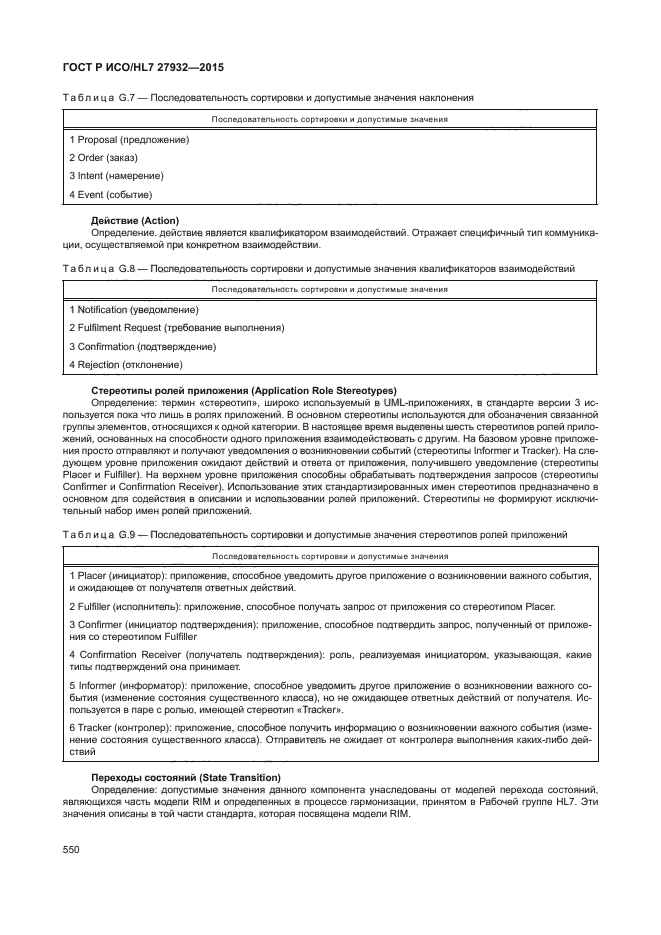 ГОСТ Р ИСО/HL7 27932—2015

Таблица G.7 — Последовательность сортировки и допустимые значения наклонения

| Последовательность сортировки и допустимые значения |
|---|
| 1 Proposal (предложение) |
| 2 Order (заказ) |
| 3 Intent (намерение) |
| 4 Event (событие) |

Действие (Action)
Определение. действие является квалификатором взаимодействий. Отражает специфичный тип коммуникации, осуществляемой при конкретном взаимодействии.

Таблица G.8 — Последовательность сортировки и допустимые значения квалификаторов взаимодействий

| Последовательность сортировки и допустимые значения |
|---|
| 1 Notification (уведомление) |
| 2 Fulfilment Request (требование выполнения) |
| 3 Confirmation (подтверждение) |
| 4 Rejection (отклонение) |

Стереотипы ролей приложения (Application Role Stereotypes)
Определение: термин «стереотип», широко используемый в UML-приложениях, в стандарте версии 3 используется пока что лишь в ролях приложений. В основном стереотипы используются для обозначения связанной группы элементов, относящихся к одной категории. В настоящее время выделены шесть стереотипов ролей приложений, основанных на способности одного приложения взаимодействовать с другим. На базовом уровне приложения просто отправляют и получают уведомления о возникновении событий (стереотипы Informer и Tracker). На следующем уровне приложения ожидают действий и ответа от приложения, получившего уведомление (стереотипы Placer и Fulfiller). На верхнем уровне приложения способны обрабатывать подтверждения запросов (стереотипы Confirmer и Confirmation Receiver). Использование этих стандартизированных имен стереотипов предназначено в основном для содействия в описании и использовании ролей приложений. Стереотипы не формируют исключительный набор имен ролей приложений.

Таблица G.9 — Последовательность сортировки и допустимые значения стереотипов ролей приложений

| Последовательность сортировки и допустимые значения |
|---|
| 1 Placer (инициатор): приложение, способное уведомить другое приложение о возникновении важного события, и ожидающее от получателя ответных действий. |
| 2 Fulfiller (исполнитель): приложение, способное получать запрос от приложения со стереотипом Placer. |
| 3 Confirmer (инициатор подтверждения): приложение, способное подтвердить запрос, полученный от приложения со стереотипом Fulfiller |
| 4 Confirmation Receiver (получатель подтверждения): роль, реализуемая инициатором, указывающая, какие типы подтверждений она принимает. |
| 5 Informer (информатор): приложение, способное уведомить другое приложение о возникновении важного события (изменение состояния существенного класса), но не ожидающее ответных действий от получателя. Используется в паре с ролью, имеющей стереотип «Tracker». |
| 6 Tracker (контролер): приложение, способное получить информацию о возникновении важного события (изменение состояния существенного класса). Отправитель не ожидает от контролера выполнения каких-либо действий |

Переходы состояний (State Transition)
Определение: допустимые значения данного компонента унаследованы от моделей перехода состояний, являющихся часть модели RIM и определенных в процессе гармонизации, принятом в Рабочей группе HL7. Эти значения описаны в той части стандарта, которая посвящена модели RIM.

550